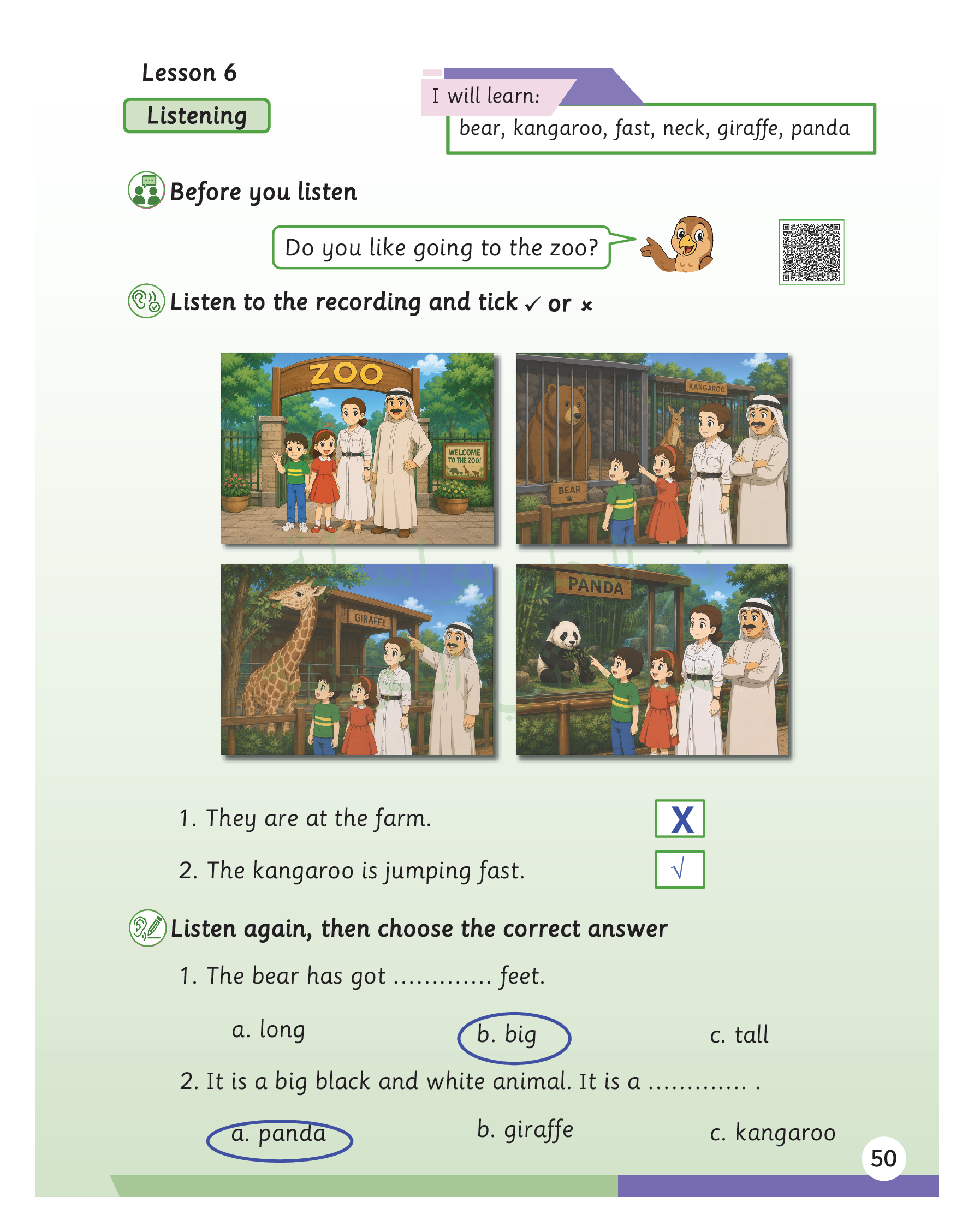 Lesson 6

Listening

I will learn:

bear, kangaroo, fast, neck, giraffe, panda

Before you listen

Do you like going to the zoo?

Listen to the recording and tick ✓ or ×

ZOO

WELCOME TO THE ZOO!

KANGAROO

BEAR

GIRAFFE

PANDA

1. They are at the farm. X

2. The kangaroo is jumping fast. √

Listen again, then choose the correct answer

1. The bear has got ____ feet.

a. long b. big c. tall

2. It is a big black and white animal. It is a ____ .

a. panda b. giraffe c. kangaroo

50